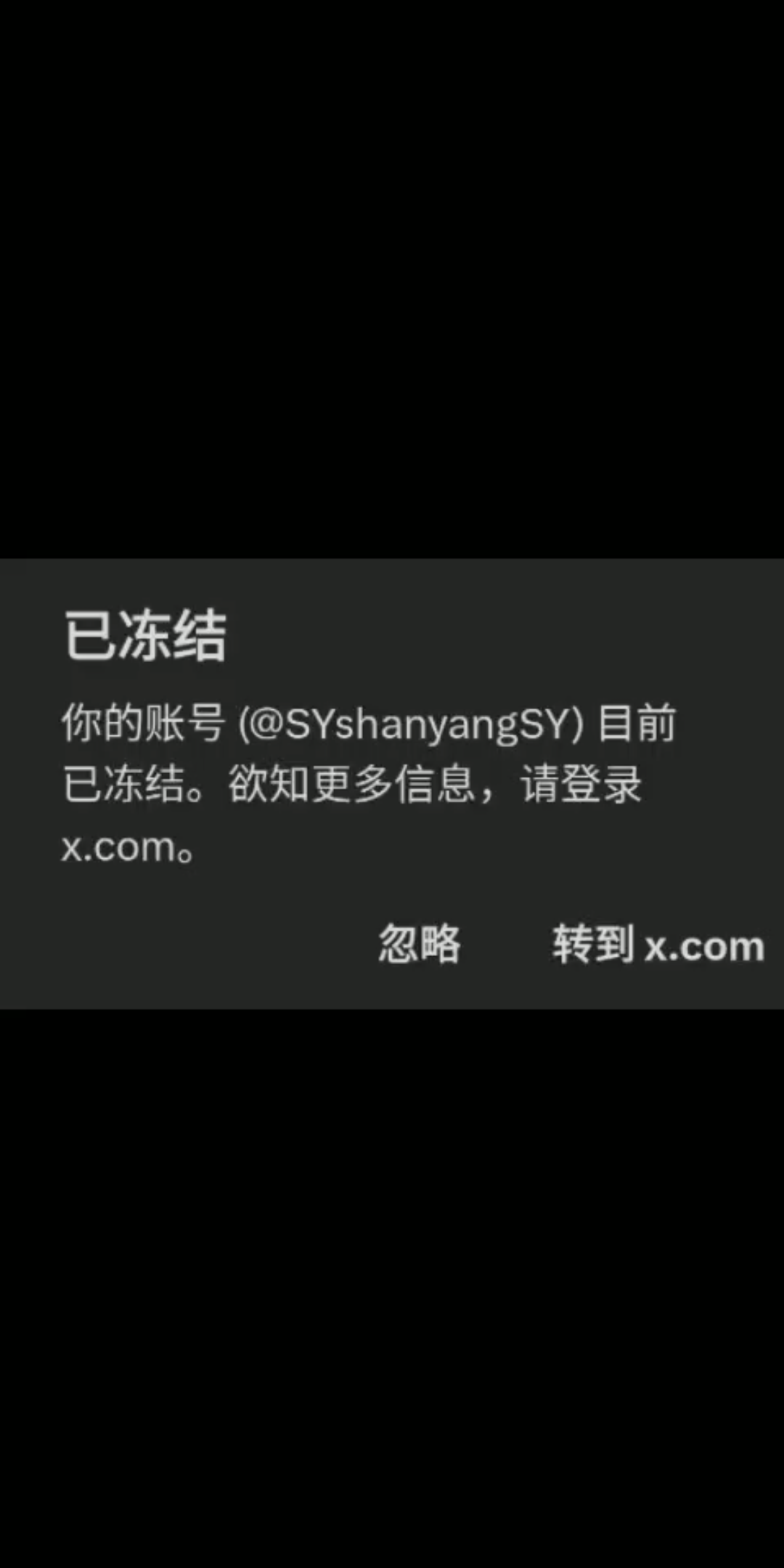 已冻结

你的账号 (@SYshanyangSY) 目前已冻结。欲知更多信息，请登录 x.com。

忽略

转到 x.com